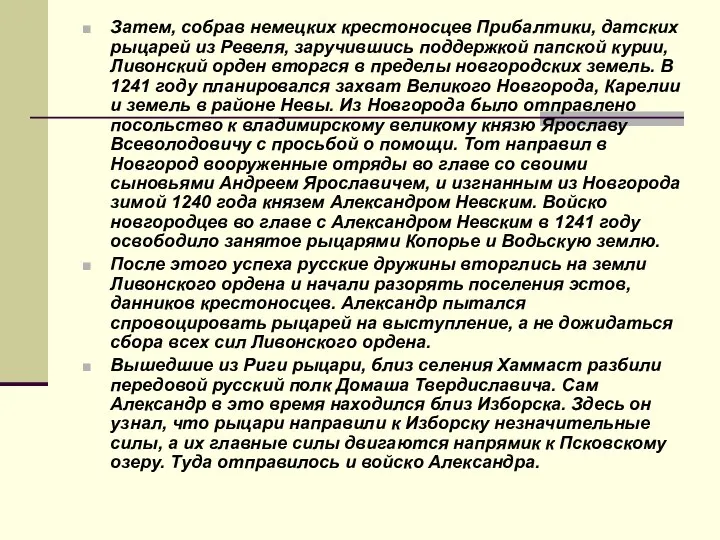 Затем, собрав немецких крестоносцев Прибалтики, датских рыцарей из Ревеля, заручившись поддержкой папской курии, Ливонский орден вторгся в пределы новгородских земель. В 1241 году планировался захват Великого Новгорода, Карелии и земель в районе Невы. Из Новгорода было отправлено посольство к владимирскому великому князю Ярославу Всеволодовичу с просьбой о помощи. Тот направил в Новгород вооруженные отряды во главе со своими сыновьями Андреем Ярославичем, и изгнанным из Новгорода зимой 1240 года князем Александром Невским. Войско новгородцев во главе с Александром Невским в 1241 году освободило занятое рыцарями Копорье и Водьскую землю.

После этого успеха русские дружины вторглись на земли Ливонского ордена и начали разорять поселения эстов, данников крестоносцев. Александр пытался спровоцировать рыцарей на выступление, а не дожидаться сбора всех сил Ливонского ордена.

Вышедшие из Риги рыцари, близ селения Хаммаст разбили передовой русский полк Домаша Твердиславича. Сам Александр в это время находился близ Изборска. Здесь он узнал, что рыцари направили к Изборску незначительные силы, а их главные силы двигаются напрямик к Псковскому озеру. Туда отправилось и войско Александра.